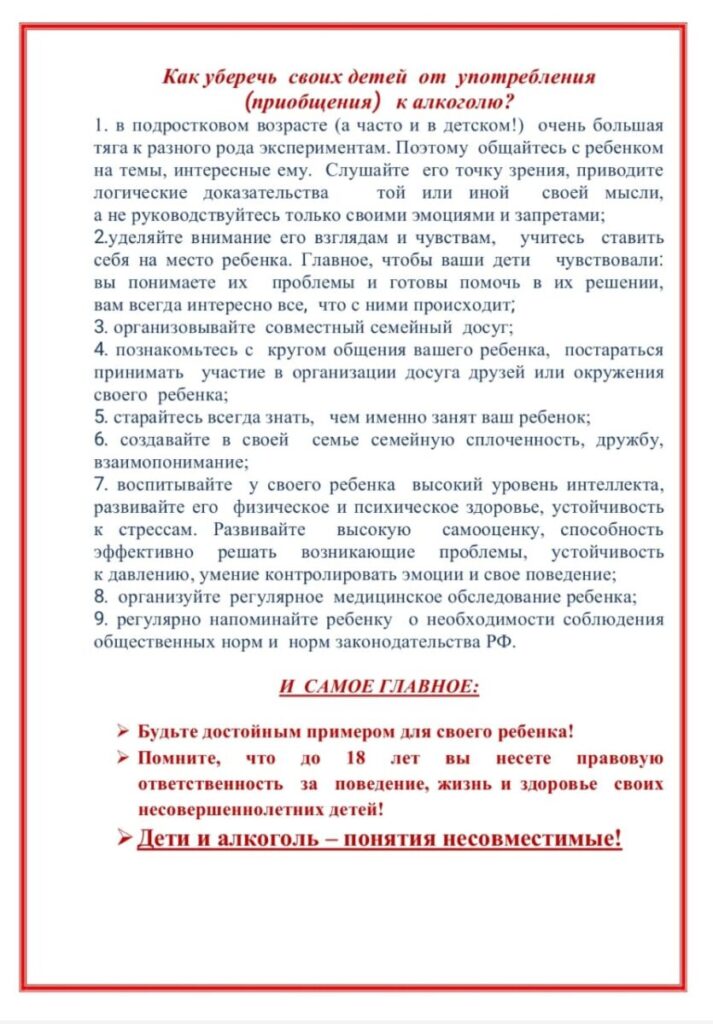 Как уберечь своих детей от употребления (приобщения) к алкоголю?

1. в подростковом возрасте (а часто и в детском!) очень большая тяга к разного рода экспериментам. Поэтому общайтесь с ребенком на темы, интересные ему. Слушайте его точку зрения, приводите логические доказательства той или иной своей мысли, а не руководствуйтесь только своими эмоциями и запретами;
2.уделяйте внимание его взглядам и чувствам, учитесь ставить себя на место ребенка. Главное, чтобы ваши дети чувствовали: вы понимаете их проблемы и готовы помочь в их решении, вам всегда интересно все, что с ними происходит;
3. организовывайте совместный семейный досуг;
4. познакомьтесь с кругом общения вашего ребенка, постараться принимать участие в организации досуга друзей или окружения своего ребенка;
5. старайтесь всегда знать, чем именно занят ваш ребенок;
6. создавайте в своей семье семейную сплоченность, дружбу, взаимопонимание;
7. воспитывайте у своего ребенка высокий уровень интеллекта, развивайте его физическое и психическое здоровье, устойчивость к стрессам. Развивайте высокую самооценку, способность эффективно решать возникающие проблемы, устойчивость к давлению, умение контролировать эмоции и свое поведение;
8. организуйте регулярное медицинское обследование ребенка;
9. регулярно напоминайте ребенку о необходимости соблюдения общественных норм и норм законодательства РФ.

И САМОЕ ГЛАВНОЕ:

➢ Будьте достойным примером для своего ребенка!
➢ Помните, что до 18 лет вы несете правовую ответственность за поведение, жизнь и здоровье своих несовершеннолетних детей!
➢ Дети и алкоголь – понятия несовместимые!